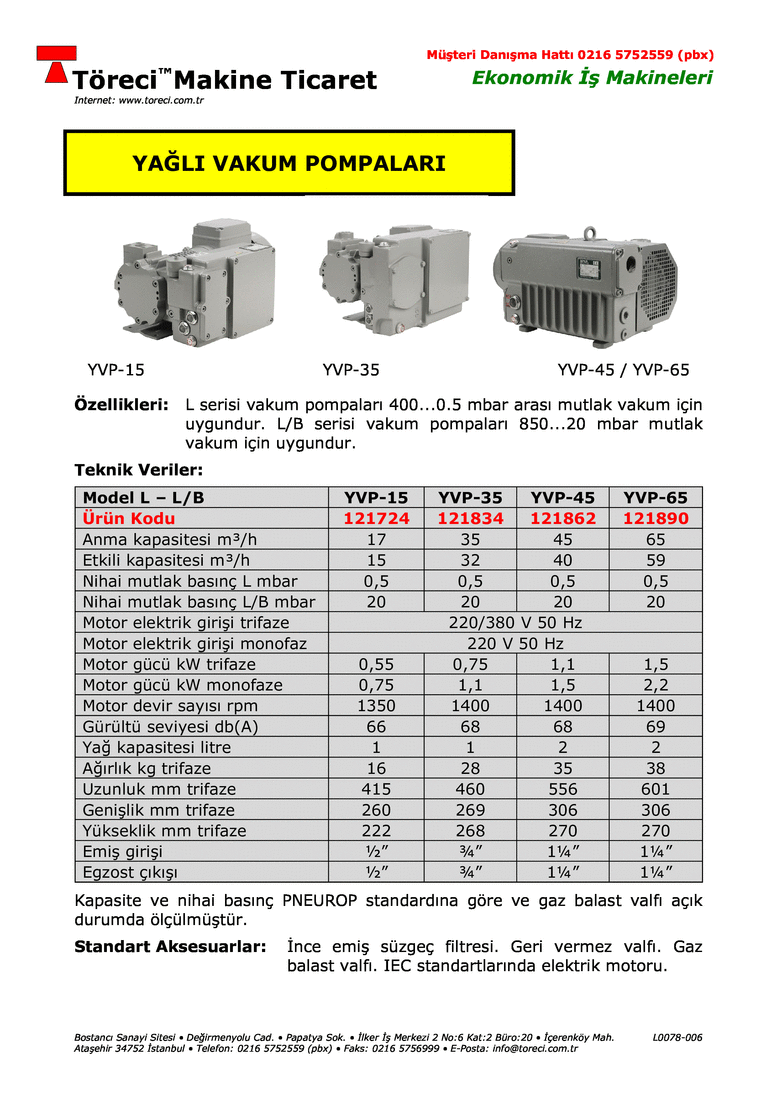 Müşteri Danışma Hattı 0216 5752559 (pbx)

Töreci™ Makine Ticaret

Ekonomik İş Makineleri

Internet: www.toreci.com.tr

YAĞLI VAKUM POMPALARI

YVP-15

YVP-35

YVP-45 / YVP-65

Özellikleri: L serisi vakum pompaları 400...0.5 mbar arası mutlak vakum için uygundur. L/B serisi vakum pompaları 850...20 mbar mutlak vakum için uygundur.

Teknik Veriler:

| Model L – L/B | YVP-15 | YVP-35 | YVP-45 | YVP-65 |
|---|---|---|---|---|
| Ürün Kodu | 121724 | 121834 | 121862 | 121890 |
| Anma kapasitesi m³/h | 17 | 35 | 45 | 65 |
| Etkili kapasitesi m³/h | 15 | 32 | 40 | 59 |
| Nihai mutlak basınç L mbar | 0,5 | 0,5 | 0,5 | 0,5 |
| Nihai mutlak basınç L/B mbar | 20 | 20 | 20 | 20 |
| Motor elektrik girişi trifaze | 220/380 V 50 Hz | | | |
| Motor elektrik girişi monofaz | 220 V 50 Hz | | | |
| Motor gücü kW trifaze | 0,55 | 0,75 | 1,1 | 1,5 |
| Motor gücü kW monofaze | 0,75 | 1,1 | 1,5 | 2,2 |
| Motor devir sayısı rpm | 1350 | 1400 | 1400 | 1400 |
| Gürültü seviyesi db(A) | 66 | 68 | 68 | 69 |
| Yağ kapasitesi litre | 1 | 1 | 2 | 2 |
| Ağırlık kg trifaze | 16 | 28 | 35 | 38 |
| Uzunluk mm trifaze | 415 | 460 | 556 | 601 |
| Genişlik mm trifaze | 260 | 269 | 306 | 306 |
| Yükseklik mm trifaze | 222 | 268 | 270 | 270 |
| Emiş girişi | ½″ | ¾″ | 1¼″ | 1¼″ |
| Egzost çıkışı | ½″ | ¾″ | 1¼″ | 1¼″ |

Kapasite ve nihai basınç PNEUROP standardına göre ve gaz balast valfı açık durumda ölçülmüştür.

Standart Aksesuarlar: İnce emiş süzgeç filtresi. Geri vermez valfı. Gaz balast valfı. IEC standartlarında elektrik motoru.

Bostancı Sanayi Sitesi • Değirmenyolu Cad. • Papatya Sok. • İlker İş Merkezi 2 No:6 Kat:2 Büro:20 • İçerenköy Mah. Ataşehir 34752 İstanbul • Telefon: 0216 5752559 (pbx) • Faks: 0216 5756999 • E-Posta: info@toreci.com.tr

L0078-006